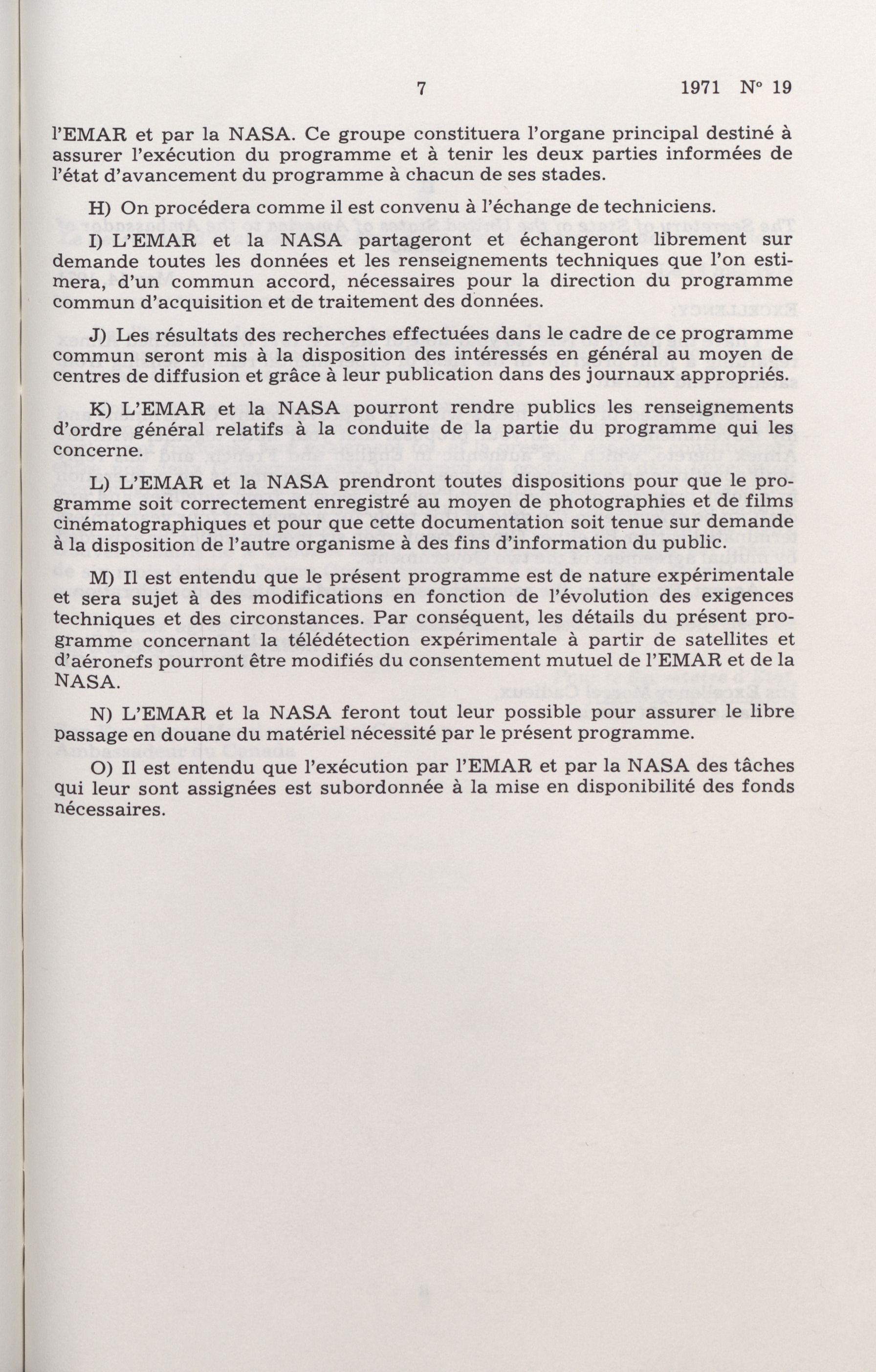 7 1971 N° 19

l'EMAR et par la NASA. Ce groupe constituera l'organe principal destiné à assurer l'exécution du programme et à tenir les deux parties informées de l'état d'avancement du programme à chacun de ses stades.

H) On procédera comme il est convenu à l'échange de techniciens.

I) L'EMAR et la NASA partageront et échangeront librement sur demande toutes les données et les renseignements techniques que l'on estimera, d'un commun accord, nécessaires pour la direction du programme commun d'acquisition et de traitement des données.

J) Les résultats des recherches effectuées dans le cadre de ce programme commun seront mis à la disposition des intéressés en général au moyen de centres de diffusion et grâce à leur publication dans des journaux appropriés.

K) L'EMAR et la NASA pourront rendre publics les renseignements d'ordre général relatifs à la conduite de la partie du programme qui les concerne.

L) L'EMAR et la NASA prendront toutes dispositions pour que le programme soit correctement enregistré au moyen de photographies et de films cinématographiques et pour que cette documentation soit tenue sur demande à la disposition de l'autre organisme à des fins d'information du public.

M) Il est entendu que le présent programme est de nature expérimentale et sera sujet à des modifications en fonction de l'évolution des exigences techniques et des circonstances. Par conséquent, les détails du présent programme concernant la télédétection expérimentale à partir de satellites et d'aéronefs pourront être modifiés du consentement mutuel de l'EMAR et de la NASA.

N) L'EMAR et la NASA feront tout leur possible pour assurer le libre passage en douane du matériel nécessité par le présent programme.

O) Il est entendu que l'exécution par l'EMAR et par la NASA des tâches qui leur sont assignées est subordonnée à la mise en disponibilité des fonds nécessaires.